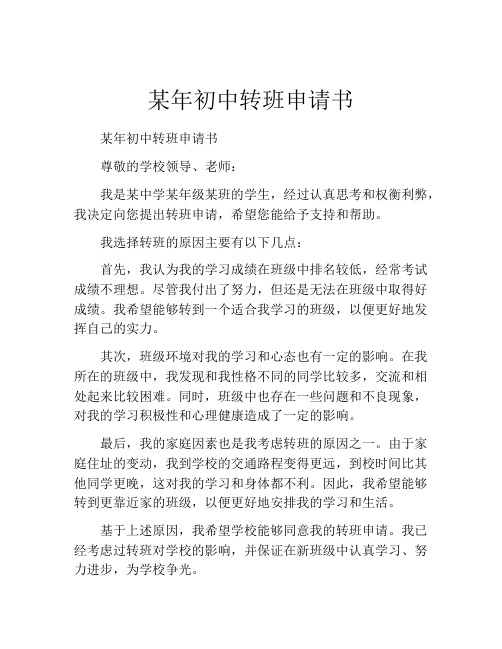 某年初中转班申请书

某年初中转班申请书

尊敬的学校领导、老师：

我是某中学某年级某班的学生，经过认真思考和权衡利弊，我决定向您提出转班申请，希望您能给予支持和帮助。

我选择转班的原因主要有以下几点：

首先，我认为我的学习成绩在班级中排名较低，经常考试成绩不理想。尽管我付出了努力，但还是无法在班级中取得好成绩。我希望能够转到一个适合我学习的班级，以便更好地发挥自己的实力。

其次，班级环境对我的学习和心态也有一定的影响。在我所在的班级中，我发现和我性格不同的同学比较多，交流和相处起来比较困难。同时，班级中也存在一些问题和不良现象，对我的学习积极性和心理健康造成了一定的影响。

最后，我的家庭因素也是我考虑转班的原因之一。由于家庭住址的变动，我到学校的交通路程变得更远，到校时间比其他同学更晚，这对我的学习和身体都不利。因此，我希望能够转到更靠近家的班级，以便更好地安排我的学习和生活。

基于上述原因，我希望学校能够同意我的转班申请。我已经考虑过转班对学校的影响，并保证在新班级中认真学习、努力进步，为学校争光。